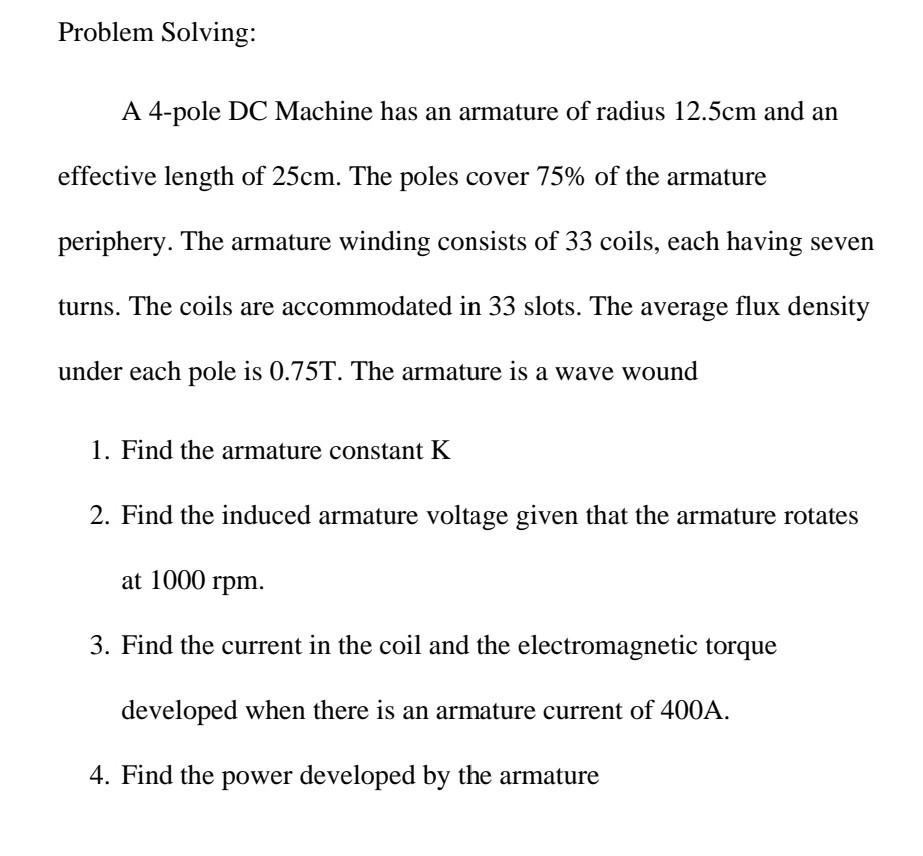 Problem Solving:

A 4-pole DC Machine has an armature of radius 12.5cm and an effective length of 25cm. The poles cover 75% of the armature periphery. The armature winding consists of 33 coils, each having seven turns. The coils are accommodated in 33 slots. The average flux density under each pole is 0.75T. The armature is a wave wound

1. Find the armature constant K
2. Find the induced armature voltage given that the armature rotates at 1000 rpm.
3. Find the current in the coil and the electromagnetic torque developed when there is an armature current of 400A.
4. Find the power developed by the armature